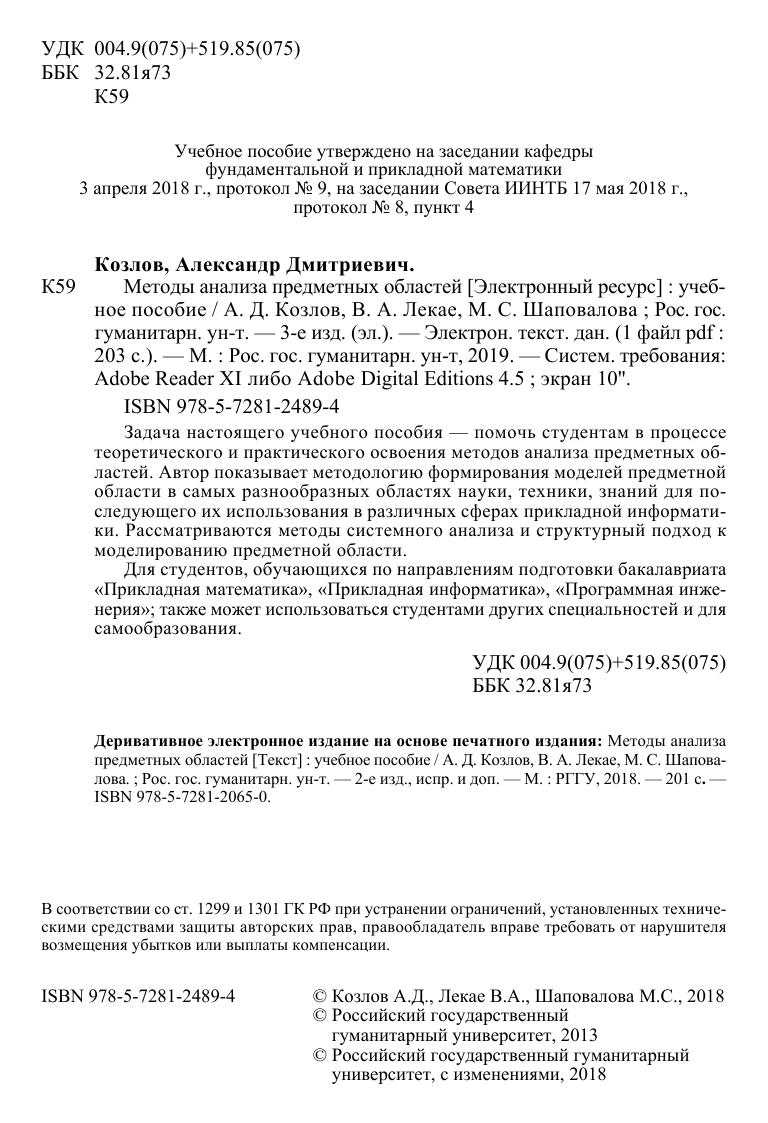 УДК 004.9(075)+519.85(075)
ББК 32.81я73
К59

Учебное пособие утверждено на заседании кафедры фундаментальной и прикладной математики 3 апреля 2018 г., протокол № 9, на заседании Совета ИИНТБ 17 мая 2018 г., протокол № 8, пункт 4

Козлов, Александр Дмитриевич.
К59 Методы анализа предметных областей [Электронный ресурс] : учебное пособие / А. Д. Козлов, В. А. Лекае, М. С. Шаповалова ; Рос. гос. гуманитарн. ун-т. — 3-е изд. (эл.). — Электрон. текст. дан. (1 файл pdf : 203 с.). — М. : Рос. гос. гуманитарн. ун-т, 2019. — Систем. требования: Adobe Reader XI либо Adobe Digital Editions 4.5 ; экран 10".

ISBN 978-5-7281-2489-4

Задача настоящего учебного пособия — помочь студентам в процессе теоретического и практического освоения методов анализа предметных областей. Автор показывает методологию формирования моделей предметной области в самых разнообразных областях науки, техники, знаний для последующего их использования в различных сферах прикладной информатики. Рассматриваются методы системного анализа и структурный подход к моделированию предметной области.

Для студентов, обучающихся по направлениям подготовки бакалавриата «Прикладная математика», «Прикладная информатика», «Программная инженерия»; также может использоваться студентами других специальностей и для самообразования.

УДК 004.9(075)+519.85(075)
ББК 32.81я73

Деривативное электронное издание на основе печатного издания: Методы анализа предметных областей [Текст] : учебное пособие / А. Д. Козлов, В. А. Лекае, М. С. Шаповалова. ; Рос. гос. гуманитарн. ун-т. — 2-е изд., испр. и доп. — М. : РГГУ, 2018. — 201 с. — ISBN 978-5-7281-2065-0.

В соответствии со ст. 1299 и 1301 ГК РФ при устранении ограничений, установленных техническими средствами защиты авторских прав, правообладатель вправе требовать от нарушителя возмещения убытков или выплаты компенсации.

ISBN 978-5-7281-2489-4

© Козлов А.Д., Лекае В.А., Шаповалова М.С., 2018
© Российский государственный гуманитарный университет, 2013
© Российский государственный гуманитарный университет, с изменениями, 2018